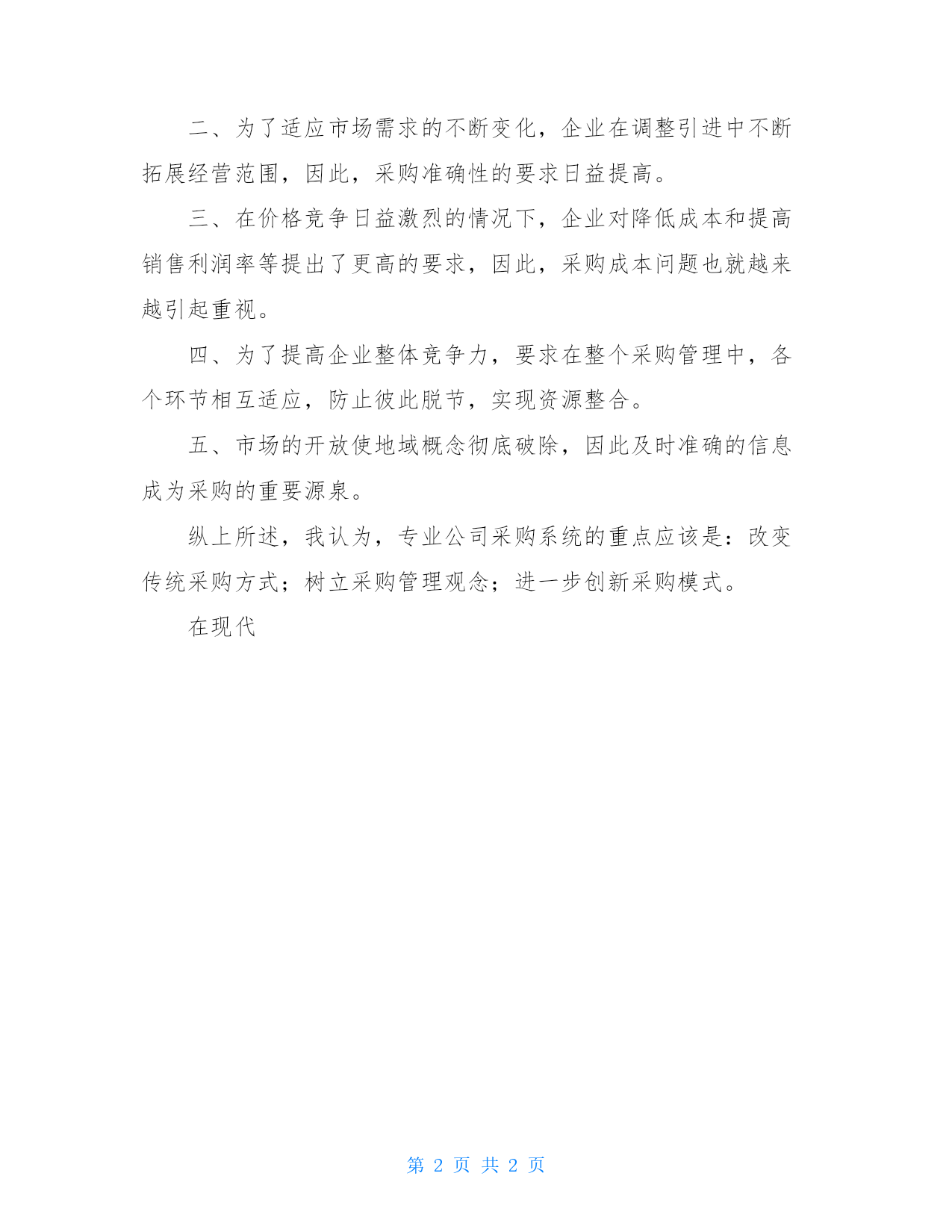 二、为了适应市场需求的不断变化，企业在调整引进中不断拓展经营范围，因此，采购准确性的要求日益提高。

三、在价格竞争日益激烈的情况下，企业对降低成本和提高销售利润率等提出了更高的要求，因此，采购成本问题也就越来越引起重视。

四、为了提高企业整体竞争力，要求在整个采购管理中，各个环节相互适应，防止彼此脱节，实现资源整合。

五、市场的开放使地域概念彻底破除，因此及时准确的信息成为采购的重要源泉。

纵上所述，我认为，专业公司采购系统的重点应该是：改变传统采购方式；树立采购管理观念；进一步创新采购模式。

在现代

第 2 页 共 2 页